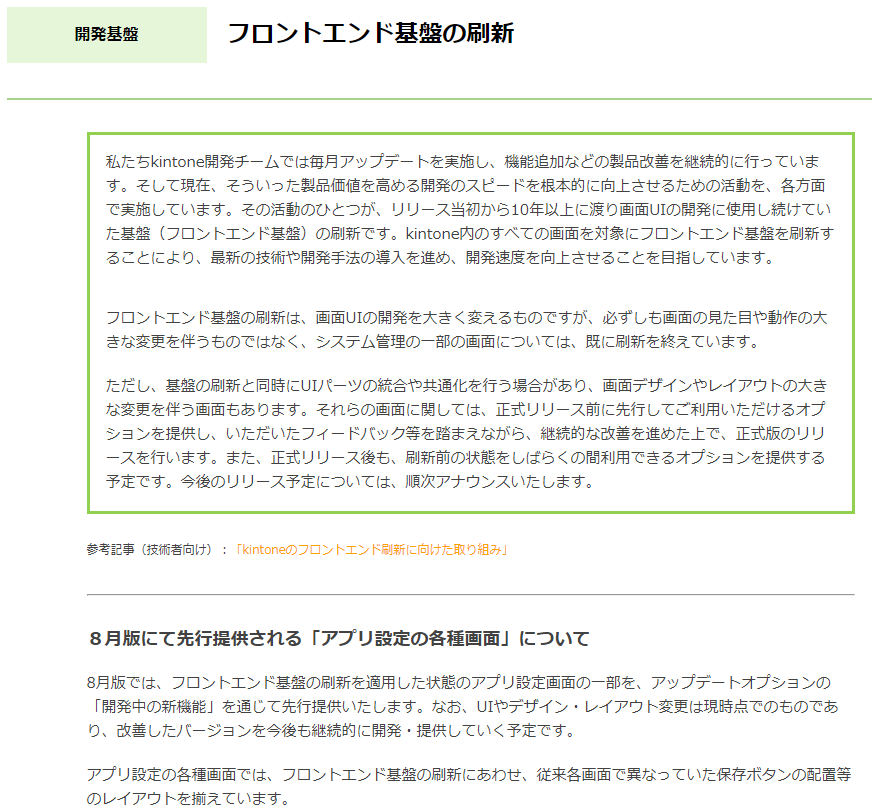 開発基盤

フロントエンド基盤の刷新

私たちkintone開発チームでは毎月アップデートを実施し、機能追加などの製品改善を継続的に行っています。そして現在、そういった製品価値を高める開発のスピードを根本的に向上させるための活動を、各方面で実施しています。その活動のひとつが、リリース当初から10年以上に渡り画面UIの開発に使用し続けていた基盤（フロントエンド基盤）の刷新です。kintone内のすべての画面を対象にフロントエンド基盤を刷新することにより、最新の技術や開発手法の導入を進め、開発速度を向上させることを目指しています。

フロントエンド基盤の刷新は、画面UIの開発を大きく変えるものですが、必ずしも画面の見た目や動作の大きな変更を伴うものではなく、システム管理の一部の画面については、既に刷新を終えています。

ただし、基盤の刷新と同時にUIパーツの統合や共通化を行う場合があり、画面デザインやレイアウトの大きな変更を伴う画面もあります。それらの画面に関しては、正式リリース前に先行してご利用いただけるオプションを提供し、いただいたフィードバック等を踏まえながら、継続的な改善を進めた上で、正式版のリリースを行います。また、正式リリース後も、刷新前の状態をしばらくの間利用できるオプションを提供する予定です。今後のリリース予定については、順次アナウンスいたします。

参考記事（技術者向け）：「kintoneのフロントエンド刷新に向けた取り組み」

８月版にて先行提供される「アプリ設定の各種画面」について

8月版では、フロントエンド基盤の刷新を適用した状態のアプリ設定画面の一部を、アップデートオプションの「開発中の新機能」を通じて先行提供いたします。なお、UIやデザイン・レイアウト変更は現時点でのものであり、改善したバージョンを今後も継続的に開発・提供していく予定です。

アプリ設定の各種画面では、フロントエンド基盤の刷新にあわせ、従来各画面で異なっていた保存ボタンの配置等のレイアウトを揃えています。